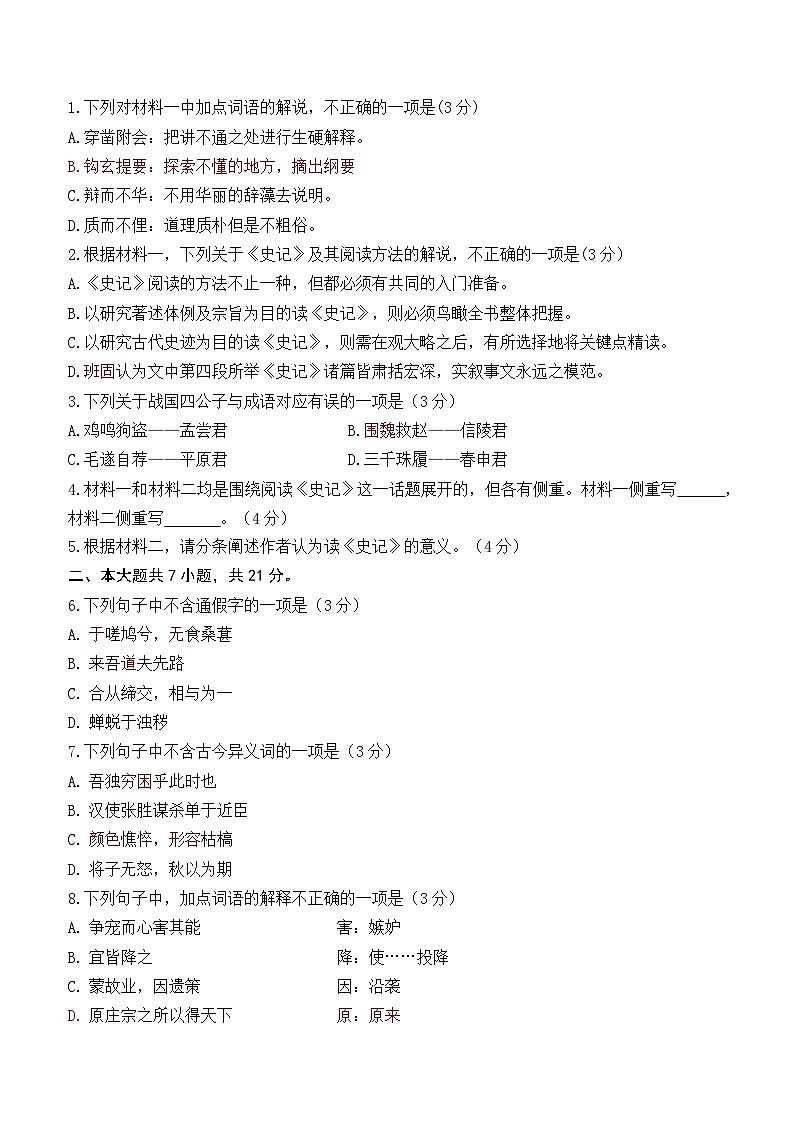 1.下列对材料一中加点词语的解说，不正确的一项是(3分)
A.穿凿附会：把讲不通之处进行生硬解释。
B.钩玄提要：探索不懂的地方，摘出纲要
C.辩而不华：不用华丽的辞藻去说明。
D.质而不俚：道理质朴但是不粗俗。

2.根据材料一，下列关于《史记》及其阅读方法的解说，不正确的一项是(3分)
A.《史记》阅读的方法不止一种，但都必须有共同的入门准备。
B.以研究著述体例及宗旨为目的读《史记》，则必须鸟瞰全书整体把握。
C.以研究古代史迹为目的读《史记》，则需在观大略之后，有所选择地将关键点精读。
D.班固认为文中第四段所举《史记》诸篇皆肃括宏深，实叙事文永远之模范。

3.下列关于战国四公子与成语对应有误的一项是（3分）
A.鸡鸣狗盗——孟尝君
B.围魏救赵——信陵君
C.毛遂自荐——平原君
D.三千珠履——春申君

4.材料一和材料二均是围绕阅读《史记》这一话题展开的，但各有侧重。材料一侧重写______，材料二侧重写_______。（4分）

5.根据材料二，请分条阐述作者认为读《史记》的意义。（4分）

二、本大题共7小题，共21分。

6.下列句子中不含通假字的一项是（3分）
A. 于嗟鸠兮，无食桑葚
B. 来吾道夫先路
C. 合从缔交，相与为一
D. 蝉蜕于浊秽

7.下列句子中不含古今异义词的一项是（3分）
A. 吾独穷困乎此时也
B. 汉使张胜谋杀单于近臣
C. 颜色憔悴，形容枯槁
D. 将子无怒，秋以为期

8.下列句子中，加点词语的解释不正确的一项是（3分）
A. 争宠而心害其能　害：嫉妒
B. 宜皆降之　降：使……投降
C. 蒙故业，因遗策　因：沿袭
D. 原庄宗之所以得天下　原：原来